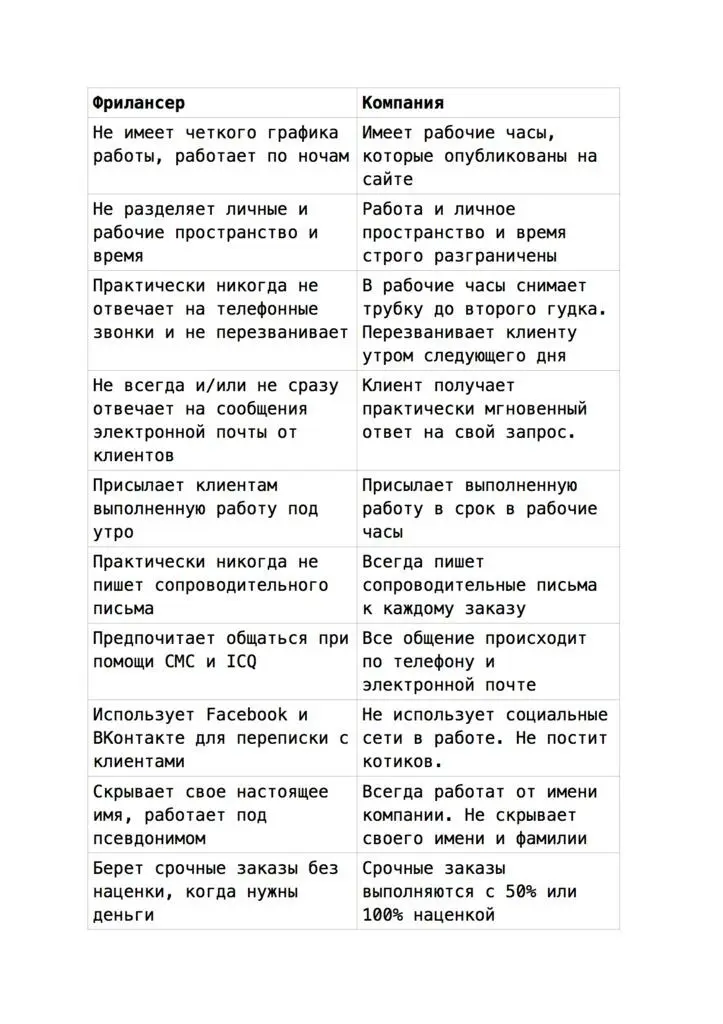 | Фрилансер | Компания |
|---|---|
| Не имеет четкого графика работы, работает по ночам | Имеет рабочие часы, которые опубликованы на сайте |
| Не разделяет личные и рабочие пространство и время | Работа и личное пространство и время строго разграничены |
| Практически никогда не отвечает на телефонные звонки и не перезванивает | В рабочие часы снимает трубку до второго гудка. Перезванивает клиенту утром следующего дня |
| Не всегда и/или не сразу отвечает на сообщения электронной почты от клиентов | Клиент получает практически мгновенный ответ на свой запрос. |
| Присылает клиентам выполненную работу под утро | Присылает выполненную работу в срок в рабочие часы |
| Практически никогда не пишет сопроводительного письма | Всегда пишет сопроводительные письма к каждому заказу |
| Предпочитает общаться при помощи СМС и ICQ | Все общение происходит по телефону и электронной почте |
| Использует Facebook и ВКонтакте для переписки с клиентами | Не использует социальные сети в работе. Не постит котиков. |
| Скрывает свое настоящее имя, работает под псевдонимом | Всегда работат от имени компании. Не скрывает своего имени и фамилии |
| Берет срочные заказы без наценки, когда нужны деньги | Срочные заказы выполняются с 50% или 100% наценкой |